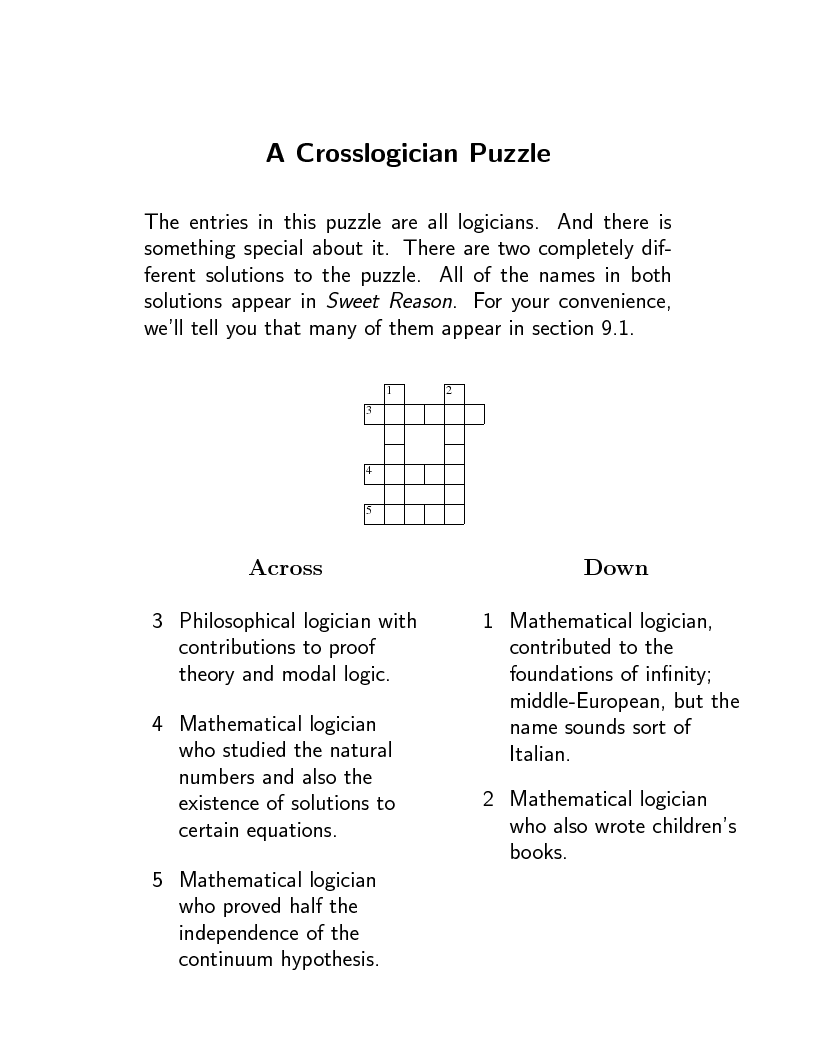 A Crosslogician Puzzle

The entries in this puzzle are all logicians. And there is something special about it. There are two completely different solutions to the puzzle. All of the names in both solutions appear in Sweet Reason. For your convenience, we'll tell you that many of them appear in section 9.1.

1
2
3
4
5

Across

3 Philosophical logician with contributions to proof theory and modal logic.

4 Mathematical logician who studied the natural numbers and also the existence of solutions to certain equations.

5 Mathematical logician who proved half the independence of the continuum hypothesis.

Down

1 Mathematical logician, contributed to the foundations of infinity; middle-European, but the name sounds sort of Italian.

2 Mathematical logician who also wrote children's books.